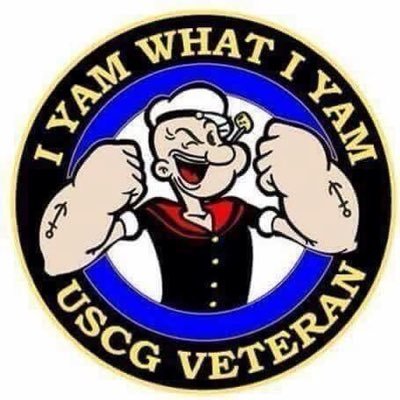 I YAM WHAT I YAM

USCG VETERAN